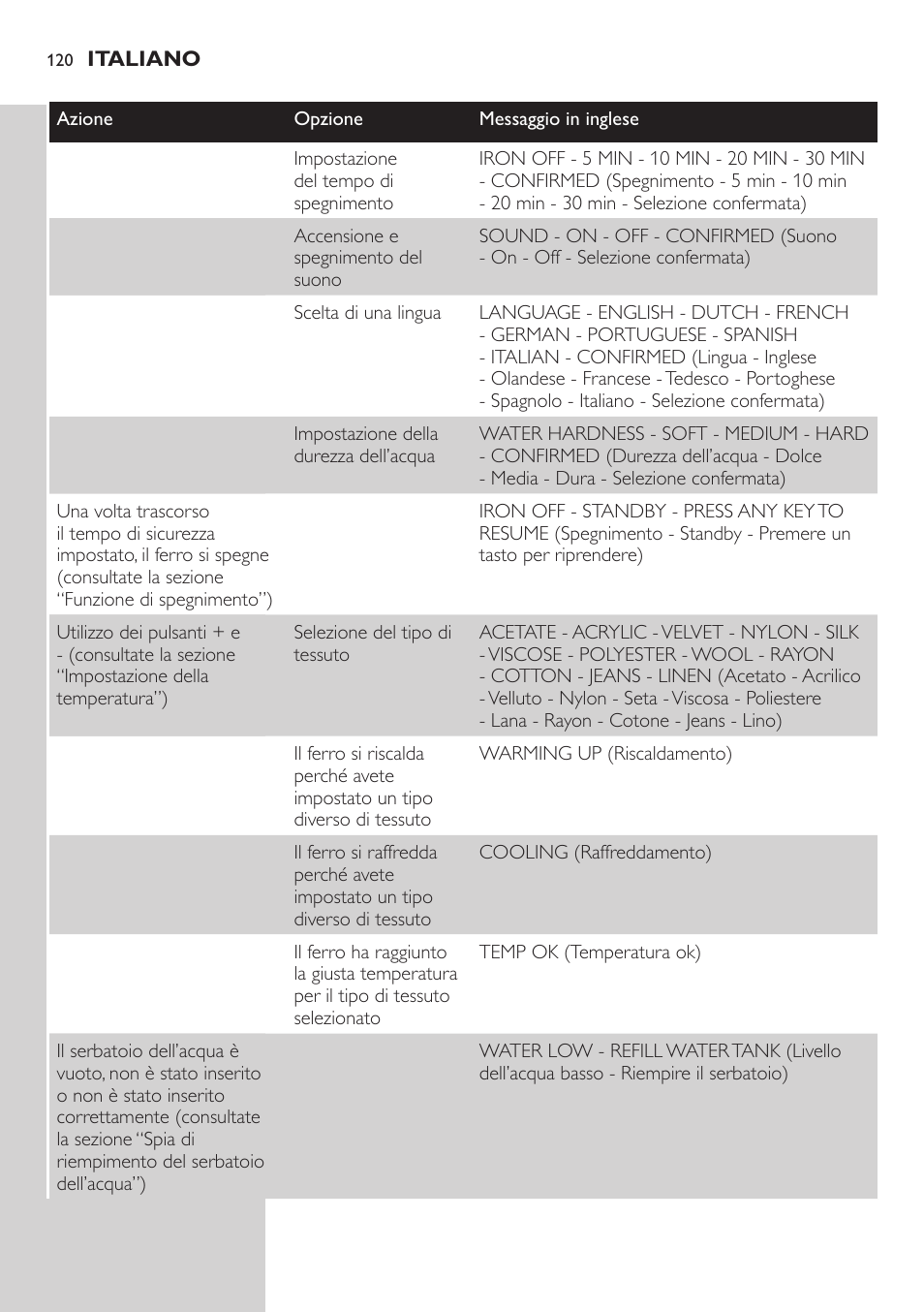 120 ITALIANO

| Azione | Opzione | Messaggio in inglese |
|---|---|---|
| | Impostazione del tempo di spegnimento | IRON OFF - 5 MIN - 10 MIN - 20 MIN - 30 MIN - CONFIRMED (Spegnimento - 5 min - 10 min - 20 min - 30 min - Selezione confermata) |
| | Accensione e spegnimento del suono | SOUND - ON - OFF - CONFIRMED (Suono - On - Off - Selezione confermata) |
| | Scelta di una lingua | LANGUAGE - ENGLISH - DUTCH - FRENCH - GERMAN - PORTUGUESE - SPANISH - ITALIAN - CONFIRMED (Lingua - Inglese - Olandese - Francese - Tedesco - Portoghese - Spagnolo - Italiano - Selezione confermata) |
| | Impostazione della durezza dell'acqua | WATER HARDNESS - SOFT - MEDIUM - HARD - CONFIRMED (Durezza dell'acqua - Dolce - Media - Dura - Selezione confermata) |
| Una volta trascorso il tempo di sicurezza impostato, il ferro si spegne (consultate la sezione "Funzione di spegnimento") | | IRON OFF - STANDBY - PRESS ANY KEY TO RESUME (Spegnimento - Standby - Premere un tasto per riprendere) |
| Utilizzo dei pulsanti + e - (consultate la sezione "Impostazione della temperatura") | Selezione del tipo di tessuto | ACETATE - ACRYLIC - VELVET - NYLON - SILK - VISCOSE - POLYESTER - WOOL - RAYON - COTTON - JEANS - LINEN (Acetato - Acrilico - Velluto - Nylon - Seta - Viscosa - Poliestere - Lana - Rayon - Cotone - Jeans - Lino) |
| | Il ferro si riscalda perché avete impostato un tipo diverso di tessuto | WARMING UP (Riscaldamento) |
| | Il ferro si raffredda perché avete impostato un tipo diverso di tessuto | COOLING (Raffreddamento) |
| | Il ferro ha raggiunto la giusta temperatura per il tipo di tessuto selezionato | TEMP OK (Temperatura ok) |
| Il serbatoio dell'acqua è vuoto, non è stato inserito o non è stato inserito correttamente (consultate la sezione "Spia di riempimento del serbatoio dell'acqua") | | WATER LOW - REFILL WATER TANK (Livello dell'acqua basso - Riempire il serbatoio) |